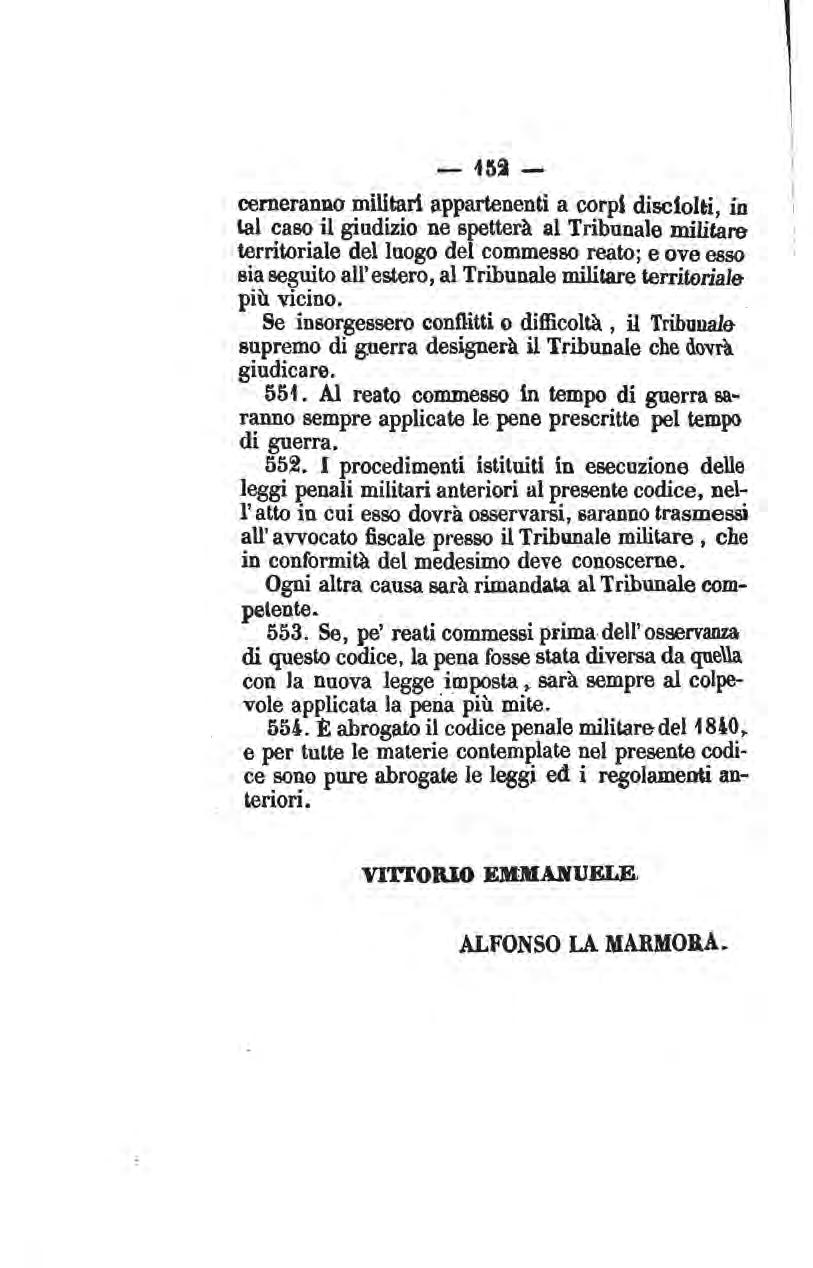 — 152 —

cerneranno militari appartenenti a corpi disciolti, in tal caso il giudizio ne spetterà al Tribunale militare territoriale del luogo del commesso reato; e ove esso sia seguito all'estero, al Tribunale militare territoriale più vicino.

Se insorgessero conflitti o difficoltà, il Tribunale supremo di guerra designerà il Tribunale che dovrà giudicare.

551. Al reato commesso in tempo di guerra saranno sempre applicate le pene prescritte pel tempo di guerra.

552. I procedimenti istituiti in esecuzione delle leggi penali militari anteriori al presente codice, nell'atto in cui esso dovrà osservarsi, saranno trasmessi all'avvocato fiscale presso il Tribunale militare, che in conformità del medesimo deve conoscerne.

Ogni altra causa sarà rimandata al Tribunale competente.

553. Se, pe' reati commessi prima dell'osservanza di questo codice, la pena fosse stata diversa da quella con la nuova legge imposta, sarà sempre al colpevole applicata la pena più mite.

554. È abrogato il codice penale militare del 1840, e per tutte le materie contemplate nel presente codice sono pure abrogate le leggi ed i regolamenti anteriori.

VITTORIO EMMANUELE.

ALFONSO LA MARMORA.